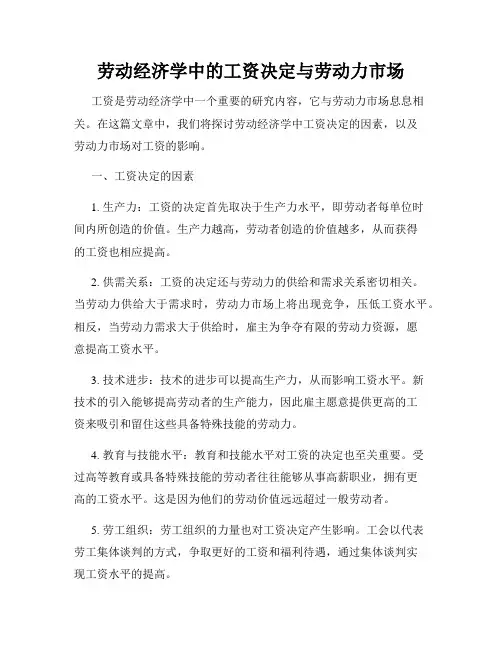 劳动经济学中的工资决定与劳动力市场

工资是劳动经济学中一个重要的研究内容，它与劳动力市场息息相关。在这篇文章中，我们将探讨劳动经济学中工资决定的因素，以及劳动力市场对工资的影响。

一、工资决定的因素

1. 生产力：工资的决定首先取决于生产力水平，即劳动者每单位时间内所创造的价值。生产力越高，劳动者创造的价值越多，从而获得的工资也相应提高。

2. 供需关系：工资的决定还与劳动力的供给和需求关系密切相关。当劳动力供给大于需求时，劳动力市场上将出现竞争，压低工资水平。相反，当劳动力需求大于供给时，雇主为争夺有限的劳动力资源，愿意提高工资水平。

3. 技术进步：技术的进步可以提高生产力，从而影响工资水平。新技术的引入能够提高劳动者的生产能力，因此雇主愿意提供更高的工资来吸引和留住这些具备特殊技能的劳动力。

4. 教育与技能水平：教育和技能水平对工资的决定也至关重要。受过高等教育或具备特殊技能的劳动者往往能够从事高薪职业，拥有更高的工资水平。这是因为他们的劳动价值远远超过一般劳动者。

5. 劳工组织：劳工组织的力量也对工资决定产生影响。工会以代表劳工集体谈判的方式，争取更好的工资和福利待遇，通过集体谈判实现工资水平的提高。